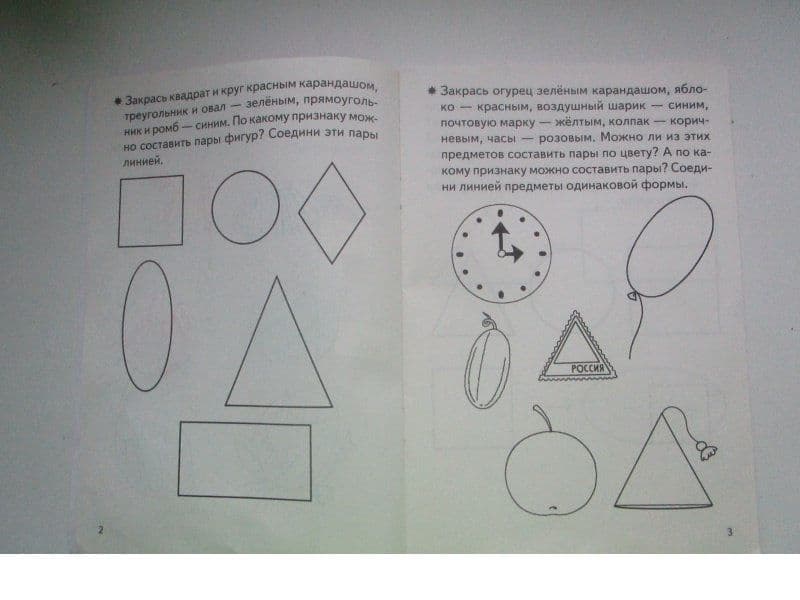 Закрась квадрат и круг красным карандашом, треугольник и овал — зелёным, прямоугольник и ромб — синим. По какому признаку можно составить пары фигур? Соедини эти пары линией.

2

Закрась огурец зелёным карандашом, яблоко — красным, воздушный шарик — синим, почтовую марку — жёлтым, колпак — коричневым, часы — розовым. Можно ли из этих предметов составить пары по цвету? А по какому признаку можно составить пары? Соедини линией предметы одинаковой формы.

РОССИЯ

3